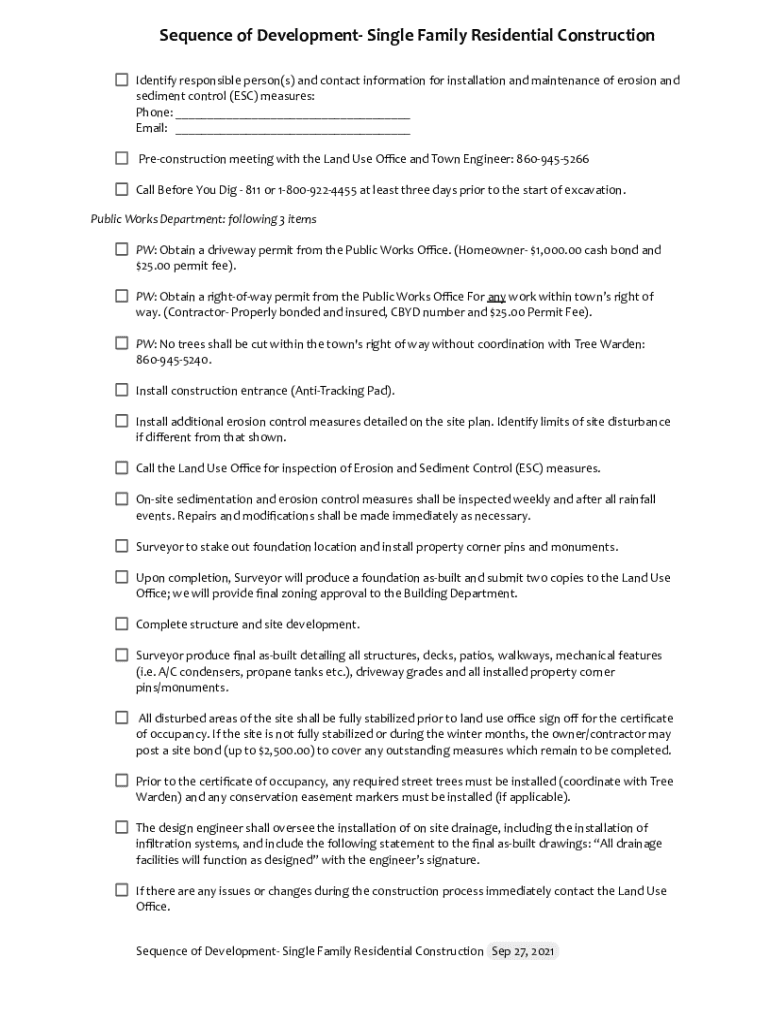 Sequence of Development- Single Family Residential Construction

☐ Identify responsible person(s) and contact information for installation and maintenance of erosion and sediment control (ESC) measures:
Phone: ____________________________________
Email: ____________________________________

☐ Pre-construction meeting with the Land Use Office and Town Engineer: 860-945-5266

☐ Call Before You Dig - 811 or 1-800-922-4455 at least three days prior to the start of excavation.

Public Works Department: following 3 items

☐ PW: Obtain a driveway permit from the Public Works Office. (Homeowner- $1,000.00 cash bond and $25.00 permit fee).

☐ PW: Obtain a right-of-way permit from the Public Works Office For any work within town's right of way. (Contractor- Properly bonded and insured, CBYD number and $25.00 Permit Fee).

☐ PW: No trees shall be cut within the town's right of way without coordination with Tree Warden: 860-945-5240.

☐ Install construction entrance (Anti-Tracking Pad).

☐ Install additional erosion control measures detailed on the site plan. Identify limits of site disturbance if different from that shown.

☐ Call the Land Use Office for inspection of Erosion and Sediment Control (ESC) measures.

☐ On-site sedimentation and erosion control measures shall be inspected weekly and after all rainfall events. Repairs and modifications shall be made immediately as necessary.

☐ Surveyor to stake out foundation location and install property corner pins and monuments.

☐ Upon completion, Surveyor will produce a foundation as-built and submit two copies to the Land Use Office; we will provide final zoning approval to the Building Department.

☐ Complete structure and site development.

☐ Surveyor produce final as-built detailing all structures, decks, patios, walkways, mechanical features (i.e. A/C condensers, propane tanks etc.), driveway grades and all installed property corner pins/monuments.

☐ All disturbed areas of the site shall be fully stabilized prior to land use office sign off for the certificate of occupancy. If the site is not fully stabilized or during the winter months, the owner/contractor may post a site bond (up to $2,500.00) to cover any outstanding measures which remain to be completed.

☐ Prior to the certificate of occupancy, any required street trees must be installed (coordinate with Tree Warden) and any conservation easement markers must be installed (if applicable).

☐ The design engineer shall oversee the installation of on site drainage, including the installation of infiltration systems, and include the following statement to the final as-built drawings: "All drainage facilities will function as designed" with the engineer's signature.

☐ If there are any issues or changes during the construction process immediately contact the Land Use Office.

Sequence of Development- Single Family Residential Construction Sep 27, 2021